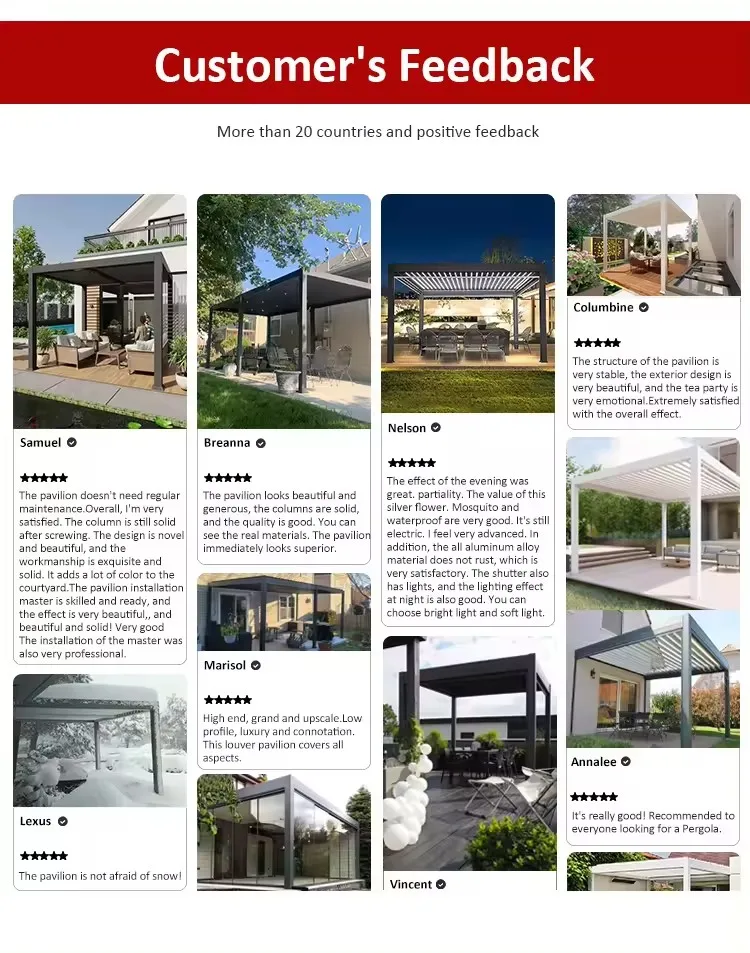 Customer's Feedback

More than 20 countries and positive feedback

Samuel

★★★★★

The pavilion doesn't need regular maintenance.Overall, I'm very satisfied. The column is still solid after screwing. The design is novel and beautiful, and the workmanship is exquisite and solid. It adds a lot of color to the courtyard.The pavilion installation master is skilled and ready, and the effect is very beautiful,, and beautiful and solid! Very good The installation of the master was also very professional.

Lexus

★★★★★

The pavilion is not afraid of snow!

Breanna

★★★★★

The pavilion looks beautiful and generous, the columns are solid, and the quality is good. You can see the real materials. The pavilion immediately looks superior.

Marisol

★★★★★

High end, grand and upscale.Low profile, luxury and connotation. This louver pavilion covers all aspects.

Nelson

★★★★★

The effect of the evening was great. partiality. The value of this silver flower. Mosquito and waterproof are very good. It's still electric. I feel very advanced. In addition, the all aluminum alloy material does not rust, which is very satisfactory. The shutter also has lights, and the lighting effect at night is also good. You can choose bright light and soft light.

Vincent

Columbine

★★★★★

The structure of the pavilion is very stable, the exterior design is very beautiful, and the tea party is very emotional.Extremely satisfied with the overall effect.

Annalee

★★★★★

It's really good! Recommended to everyone looking for a Pergola.